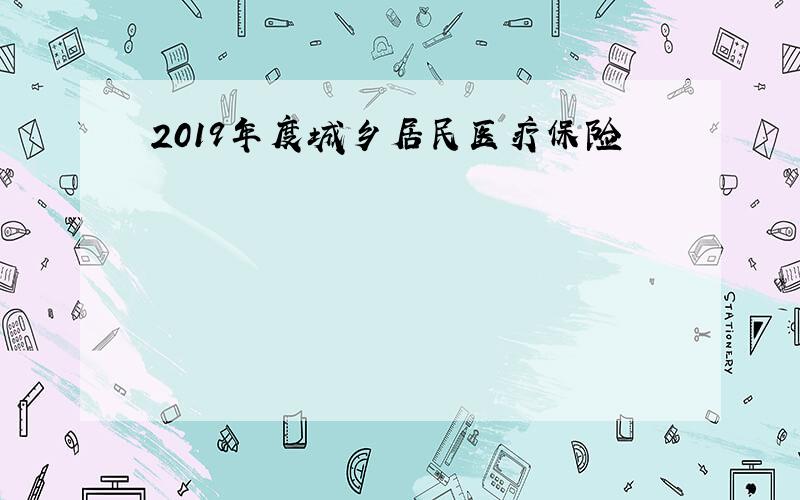 2019年度城乡居民医疗保险

STATIONERY